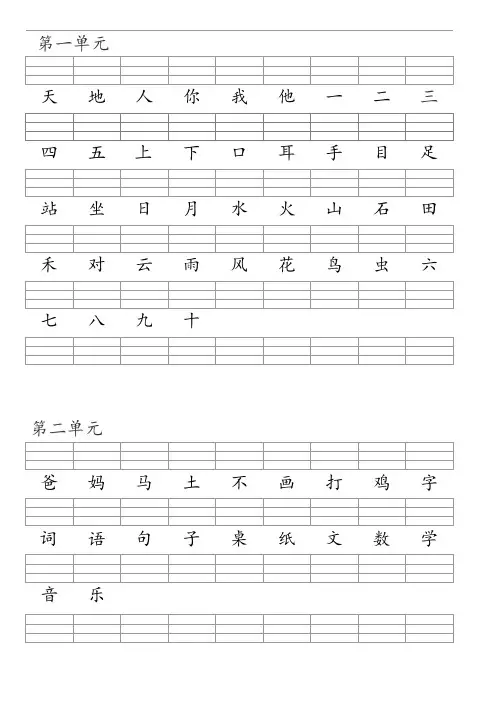 第一单元

天 地 人 你 我 他 一 二 三

四 五 上 下 口 耳 手 目 足

站 坐 日 月 水 火 山 石 田

禾 对 云 雨 风 花 鸟 虫 六

七 八 九 十

第二单元

爸 妈 马 土 不 画 打 鸡 字

词 语 句 子 桌 纸 文 数 学

音 乐